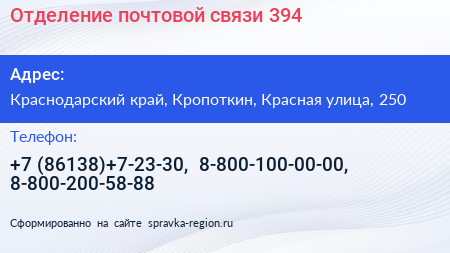 Отделение почтовой связи 394

Адрес:

Краснодарский край, Кропоткин, Красная улица, 250

Телефон:

+7 (86138)+7-23-30, 8-800-100-00-00, 8-800-200-58-88

Сформированно на сайте spravka-region.ru